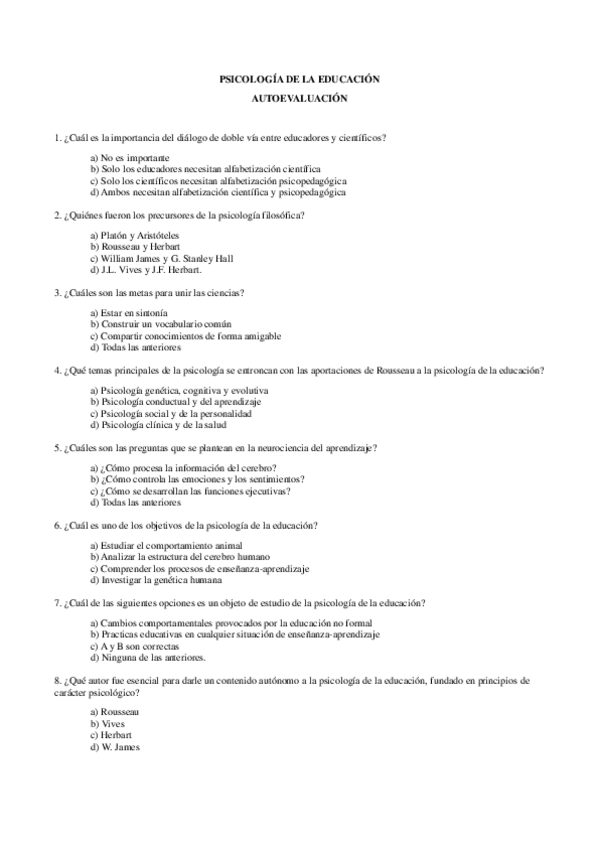 PSICOLOGÍA DE LA EDUCACIÓN
AUTOEVALUACIÓN

1. ¿Cuál es la importancia del diálogo de doble vía entre educadores y científicos?

a) No es importante
b) Solo los educadores necesitan alfabetización científica
c) Solo los científicos necesitan alfabetización psicopedagógica
d) Ambos necesitan alfabetización científica y psicopedagógica

2. ¿Quiénes fueron los precursores de la psicología filosófica?

a) Platón y Aristóteles
b) Rousseau y Herbart
c) William James y G. Stanley Hall
d) J.L. Vives y J.F. Herbart.

3. ¿Cuáles son las metas para unir las ciencias?

a) Estar en sintonía
b) Construir un vocabulario común
c) Compartir conocimientos de forma amigable
d) Todas las anteriores

4. ¿Qué temas principales de la psicología se entroncan con las aportaciones de Rousseau a la psicología de la educación?

a) Psicología genética, cognitiva y evolutiva
b) Psicología conductual y del aprendizaje
c) Psicología social y de la personalidad
d) Psicología clínica y de la salud

5. ¿Cuáles son las preguntas que se plantean en la neurociencia del aprendizaje?

a) ¿Cómo procesa la información del cerebro?
b) ¿Cómo controla las emociones y los sentimientos?
c) ¿Cómo se desarrollan las funciones ejecutivas?
d) Todas las anteriores

6. ¿Cuál es uno de los objetivos de la psicología de la educación?

a) Estudiar el comportamiento animal
b) Analizar la estructura del cerebro humano
c) Comprender los procesos de enseñanza-aprendizaje
d) Investigar la genética humana

7. ¿Cuál de las siguientes opciones es un objeto de estudio de la psicología de la educación?

a) Cambios comportamentales provocados por la educación no formal
b) Practicas educativas en cualquier situación de enseñanza-aprendizaje
c) A y B son correctas
d) Ninguna de las anteriores.

8. ¿Qué autor fue esencial para darle un contenido autónomo a la psicología de la educación, fundado en principios de carácter psicológico?

a) Rousseau
b) Vives
c) Herbart
d) W. James